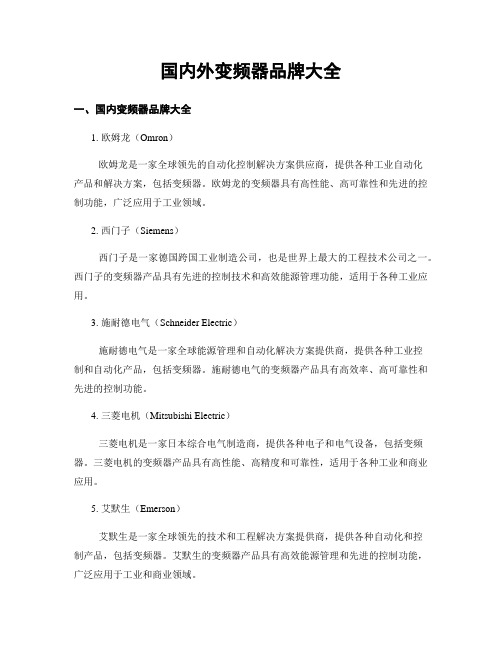 国内外变频器品牌大全

一、国内变频器品牌大全

1. 欧姆龙（Omron）

欧姆龙是一家全球领先的自动化控制解决方案供应商，提供各种工业自动化产品和解决方案，包括变频器。欧姆龙的变频器具有高性能、高可靠性和先进的控制功能，广泛应用于工业领域。

2. 西门子（Siemens）

西门子是一家德国跨国工业制造公司，也是世界上最大的工程技术公司之一。西门子的变频器产品具有先进的控制技术和高效能源管理功能，适用于各种工业应用。

3. 施耐德电气（Schneider Electric）

施耐德电气是一家全球能源管理和自动化解决方案提供商，提供各种工业控制和自动化产品，包括变频器。施耐德电气的变频器产品具有高效率、高可靠性和先进的控制功能。

4. 三菱电机（Mitsubishi Electric）

三菱电机是一家日本综合电气制造商，提供各种电子和电气设备，包括变频器。三菱电机的变频器产品具有高性能、高精度和可靠性，适用于各种工业和商业应用。

5. 艾默生（Emerson）

艾默生是一家全球领先的技术和工程解决方案提供商，提供各种自动化和控制产品，包括变频器。艾默生的变频器产品具有高效能源管理和先进的控制功能，广泛应用于工业和商业领域。